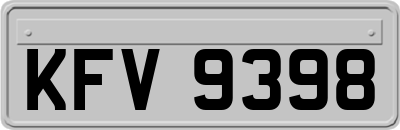 KFV 9398